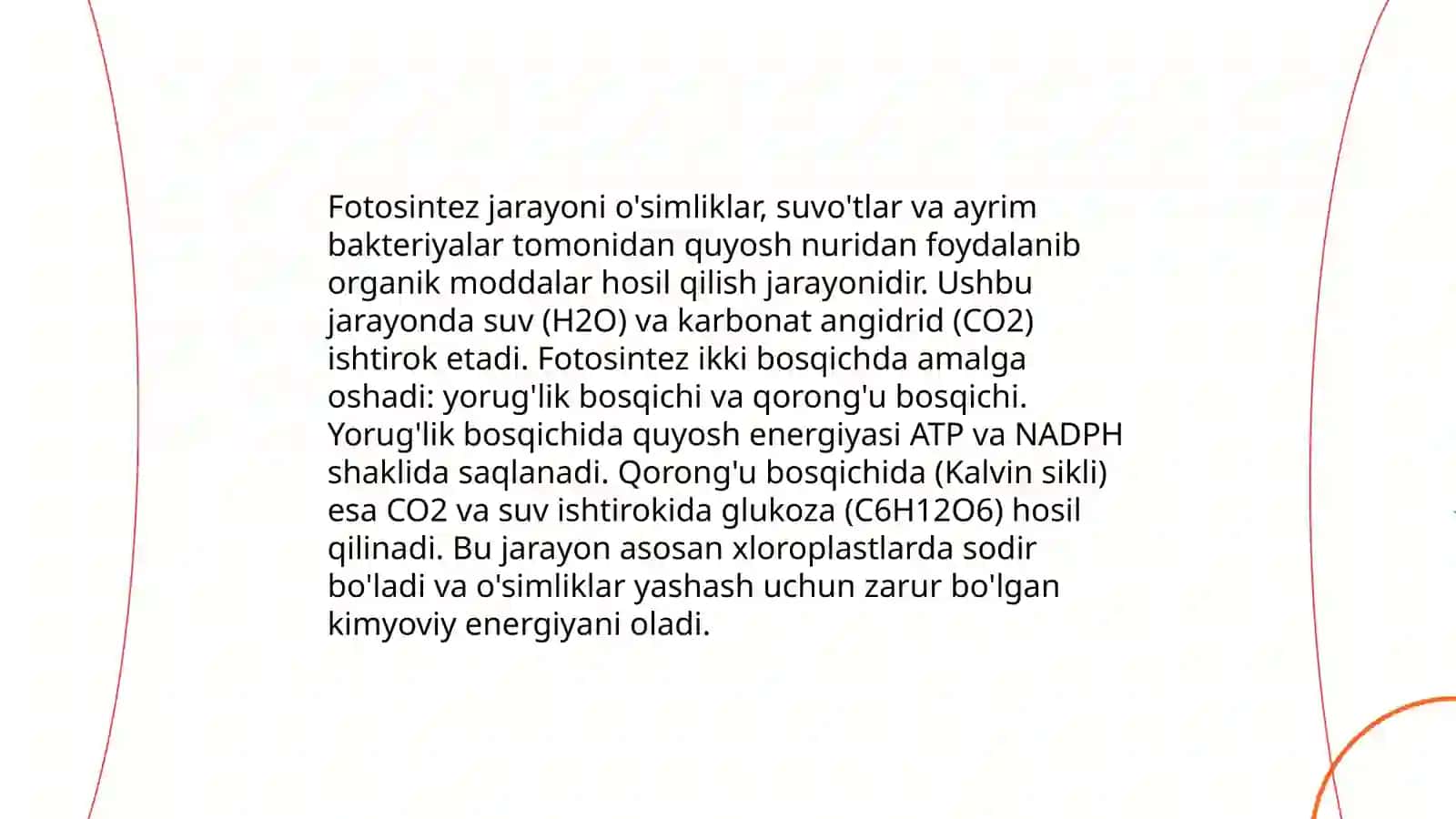 Fotosintez jarayoni o'simliklar, suvo'tlar va ayrim bakteriyalar tomonidan quyosh nuridan foydalanib organik moddalar hosil qilish jarayonidir. Ushbu jarayonda suv (H2O) va karbonat angidrid (CO2) ishtirok etadi. Fotosintez ikki bosqichda amalga oshadi: yorug'lik bosqichi va qorong'u bosqichi. Yorug'lik bosqichida quyosh energiyasi ATP va NADPH shaklida saqlanadi. Qorong'u bosqichida (Kalvin sikli) esa CO2 va suv ishtirokida glukoza (C6H12O6) hosil qilinadi. Bu jarayon asosan xloroplastlarda sodir bo'ladi va o'simliklar yashash uchun zarur bo'lgan kimyoviy energiyani oladi.